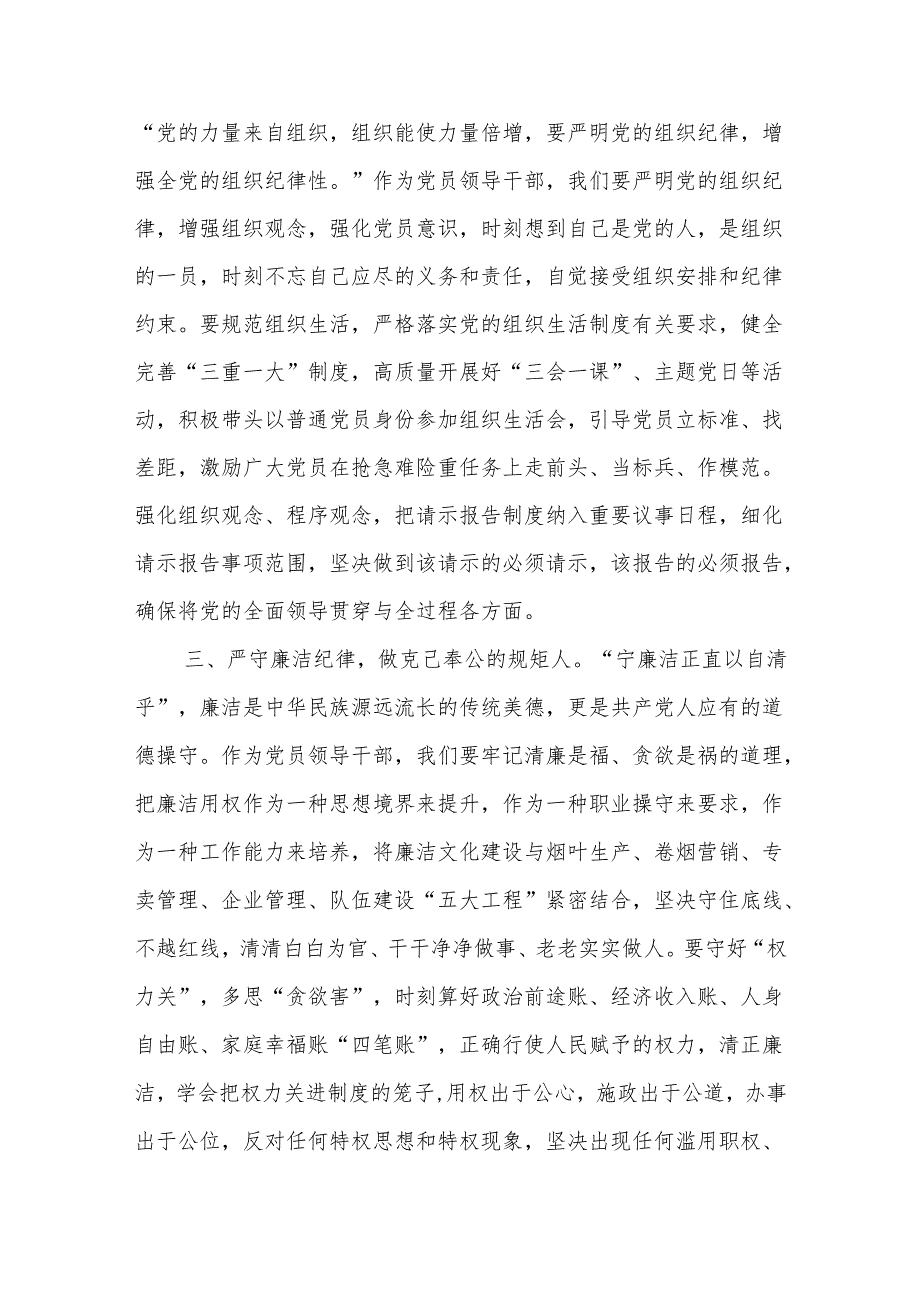 “党的力量来自组织，组织能使力量倍增，要严明党的组织纪律，增强全党的组织纪律性。”作为党员领导干部，我们要严明党的组织纪律，增强组织观念，强化党员意识，时刻想到自己是党的人，是组织的一员，时刻不忘自己应尽的义务和责任，自觉接受组织安排和纪律约束。要规范组织生活，严格落实党的组织生活制度有关要求，健全完善“三重一大”制度，高质量开展好“三会一课”、主题党日等活动，积极带头以普通党员身份参加组织生活会，引导党员立标准、找差距，激励广大党员在抢急难险重任务上走前头、当标兵、作模范。强化组织观念、程序观念，把请示报告制度纳入重要议事日程，细化请示报告事项范围，坚决做到该请示的必须请示，该报告的必须报告，确保将党的全面领导贯穿与全过程各方面。

三、严守廉洁纪律，做克己奉公的规矩人。“宁廉洁正直以自清乎”，廉洁是中华民族源远流长的传统美德，更是共产党人应有的道德操守。作为党员领导干部，我们要牢记清廉是福、贪欲是祸的道理，把廉洁用权作为一种思想境界来提升，作为一种职业操守来要求，作为一种工作能力来培养，将廉洁文化建设与烟叶生产、卷烟营销、专卖管理、企业管理、队伍建设“五大工程”紧密结合，坚决守住底线、不越红线，清清白白为官、干干净净做事、老老实实做人。要守好“权力关”，多思“贪欲害”，时刻算好政治前途账、经济收入账、人身自由账、家庭幸福账“四笔账”，正确行使人民赋予的权力，清正廉洁，学会把权力关进制度的笼子,用权出于公心，施政出于公道，办事出于公位，反对任何特权思想和特权现象，坚决出现任何滥用职权、